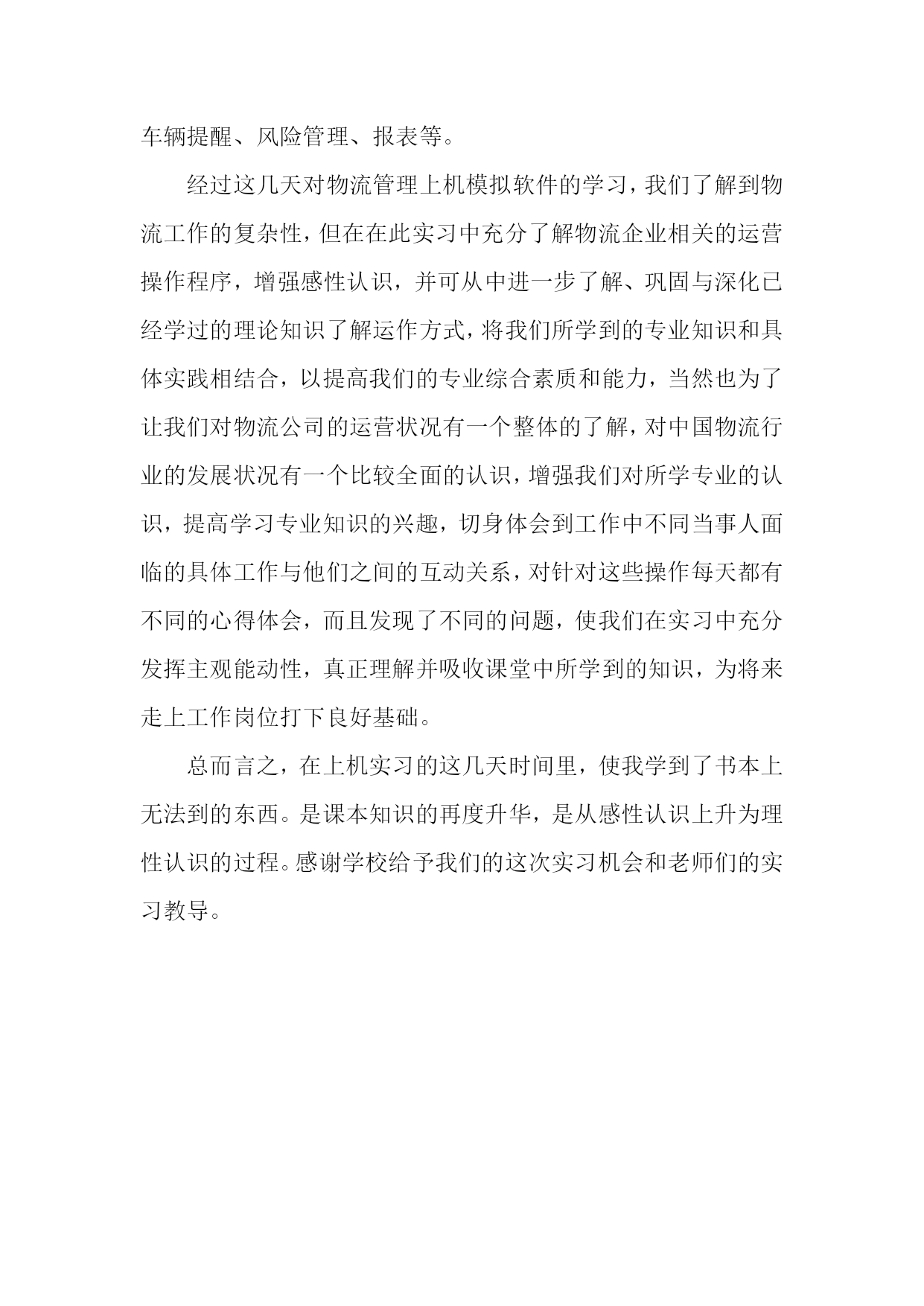 车辆提醒、风险管理、报表等。

经过这几天对物流管理上机模拟软件的学习，我们了解到物流工作的复杂性，但在在此实习中充分了解物流企业相关的运营操作程序，增强感性认识，并可从中进一步了解、巩固与深化已经学过的理论知识了解运作方式，将我们所学到的专业知识和具体实践相结合，以提高我们的专业综合素质和能力，当然也为了让我们对物流公司的运营状况有一个整体的了解，对中国物流行业的发展状况有一个比较全面的认识，增强我们对所学专业的认识，提高学习专业知识的兴趣，切身体会到工作中不同当事人面临的具体工作与他们之间的互动关系，对针对这些操作每天都有不同的心得体会，而且发现了不同的问题，使我们在实习中充分发挥主观能动性，真正理解并吸收课堂中所学到的知识，为将来走上工作岗位打下良好基础。

总而言之，在上机实习的这几天时间里，使我学到了书本上无法到的东西。是课本知识的再度升华，是从感性认识上升为理性认识的过程。感谢学校给予我们的这次实习机会和老师们的实习教导。